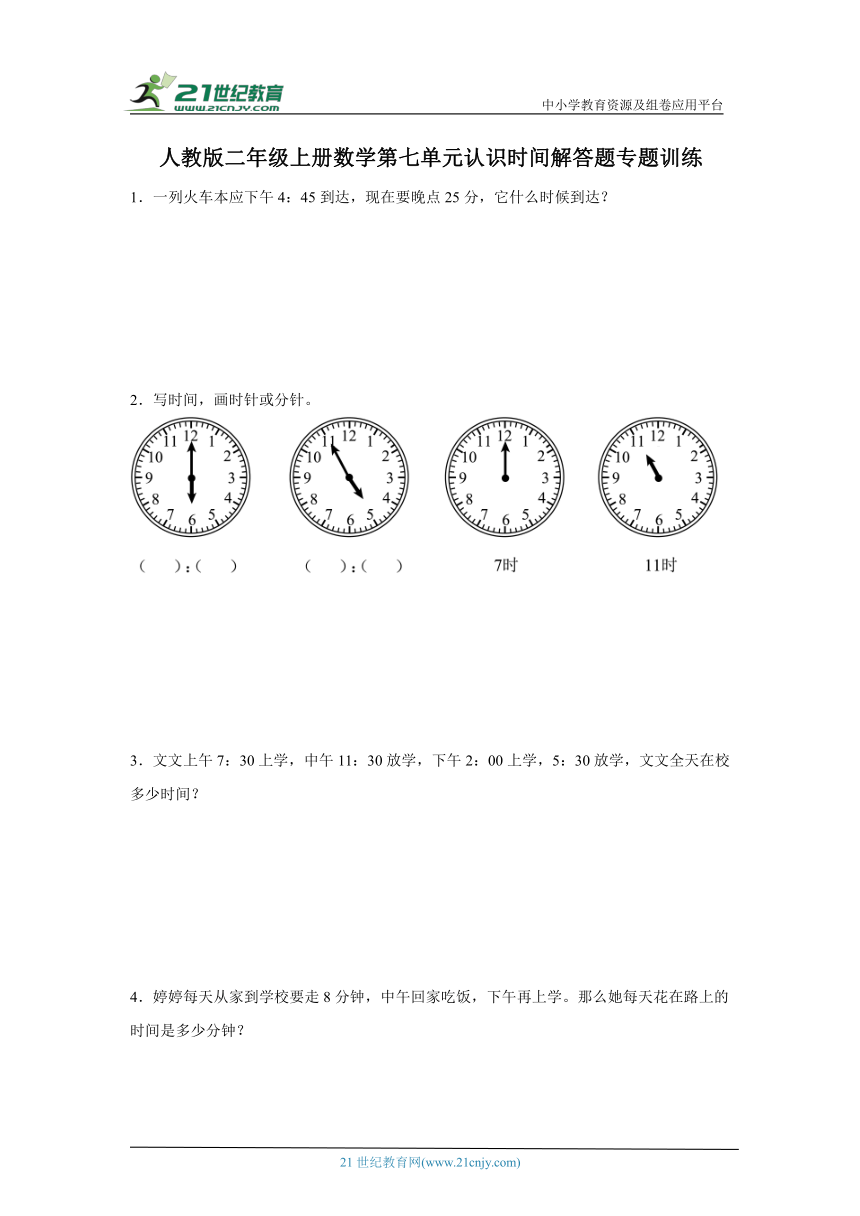 21世纪教育
www.21cnjy.com

中小学教育资源及组卷应用平台

人教版二年级上册数学第七单元认识时间解答题专题训练

1．一列火车本应下午 4：45 到达，现在要晚点 25 分，它什么时候到达？

2．写时间，画时针或分针。

11 12 1 2 3 4 5 6 7 8 9 10

11 12 1 2 3 4 5 6 7 8 9 10

11 12 1 2 3 4 5 6 7 8 9 10

11 12 1 2 3 4 5 6 7 8 9 10

（ ）：（ ）　　（ ）：（ ）　　7时　　11时

3．文文上午 7：30 上学，中午 11：30 放学，下午 2：00 上学，5：30 放学，文文全天在校多少时间？

4．婷婷每天从家到学校要走 8 分钟，中午回家吃饭，下午再上学。那么她每天花在路上的时间是多少分钟？

21 世纪教育网(www.21cnjy.com)